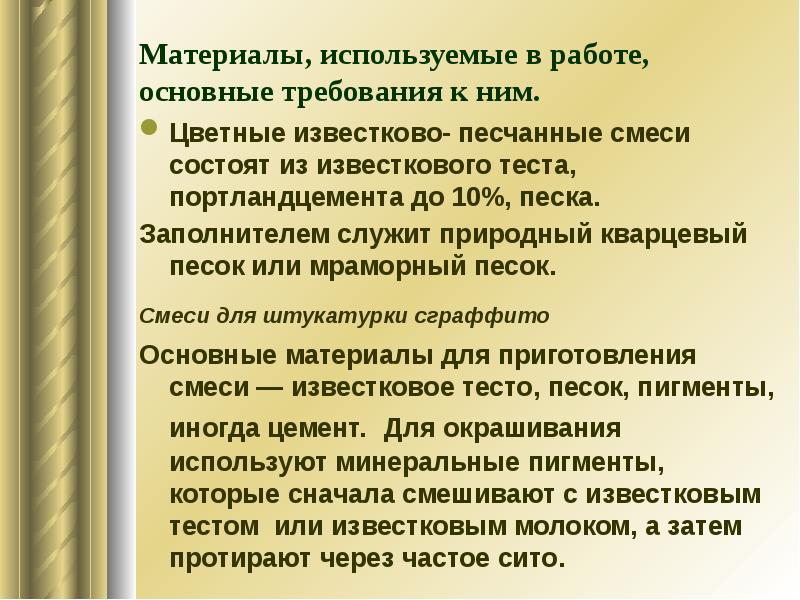 Материалы, используемые в работе, основные требования к ним.

• Цветные известково- песчанные смеси состоят из известкового теста, портландцемента до 10%, песка.

Заполнителем служит природный кварцевый песок или мраморный песок.

Смеси для штукатурки сграффито

Основные материалы для приготовления смеси — известковое тесто, песок, пигменты, иногда цемент. Для окрашивания используют минеральные пигменты, которые сначала смешивают с известковым тестом или известковым молоком, а затем протирают через частое сито.